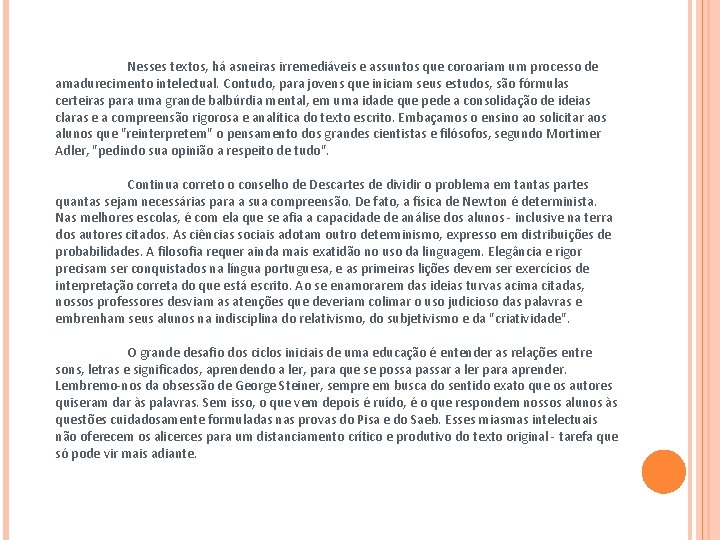 Nesses textos, há asneiras irremediáveis e assuntos que coroariam um processo de amadurecimento intelectual. Contudo, para jovens que iniciam seus estudos, são fórmulas certeiras para uma grande balbúrdia mental, em uma idade que pede a consolidação de ideias claras e a compreensão rigorosa e analítica do texto escrito. Embaçamos o ensino ao solicitar aos alunos que "reinterpretem" o pensamento dos grandes cientistas e filósofos, segundo Mortimer Adler, "pedindo sua opinião a respeito de tudo".

Continua correto o conselho de Descartes de dividir o problema em tantas partes quantas sejam necessárias para a sua compreensão. De fato, a física de Newton é determinista. Nas melhores escolas, é com ela que se afia a capacidade de análise dos alunos - inclusive na terra dos autores citados. As ciências sociais adotam outro determinismo, expresso em distribuições de probabilidades. A filosofia requer ainda mais exatidão no uso da linguagem. Elegância e rigor precisam ser conquistados na língua portuguesa, e as primeiras lições devem ser exercícios de interpretação correta do que está escrito. Ao se enamorarem das ideias turvas acima citadas, nossos professores desviam as atenções que deveriam colimar o uso judicioso das palavras e embrenham seus alunos na indisciplina do relativismo, do subjetivismo e da "criatividade".

O grande desafio dos ciclos iniciais de uma educação é entender as relações entre sons, letras e significados, aprendendo a ler, para que se possa passar a ler para aprender. Lembremo-nos da obsessão de George Steiner, sempre em busca do sentido exato que os autores quiseram dar às palavras. Sem isso, o que vem depois é ruído, é o que respondem nossos alunos às questões cuidadosamente formuladas nas provas do Pisa e do Saeb. Esses miasmas intelectuais não oferecem os alicerces para um distanciamento crítico e produtivo do texto original - tarefa que só pode vir mais adiante.